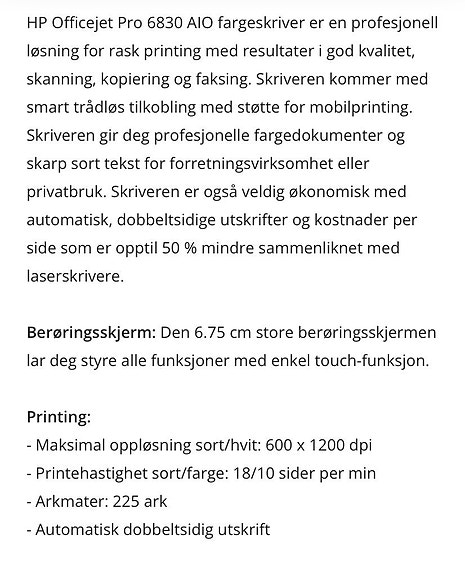 HP Officejet Pro 6830 AIO fargeskriver er en profesjonell løsning for rask printing med resultater i god kvalitet, skanning, kopiering og faksing. Skriveren kommer med smart trådløs tilkobling med støtte for mobilprinting. Skriveren gir deg profesjonelle fargedokumenter og skarp sort tekst for forretningsvirksomhet eller privatbruk. Skriveren er også veldig økonomisk med automatisk, dobbeltsidige utskrifter og kostnader per side som er opptil 50 % mindre sammenliknet med laserskrivere.

Berøringsskjerm: Den 6.75 cm store berøringsskjermen lar deg styre alle funksjoner med enkel touch-funksjon.

Printing:
- Maksimal oppløsning sort/hvit: 600 x 1200 dpi
- Printehastighet sort/farge: 18/10 sider per min
- Arkmater: 225 ark
- Automatisk dobbeltsidig utskrift